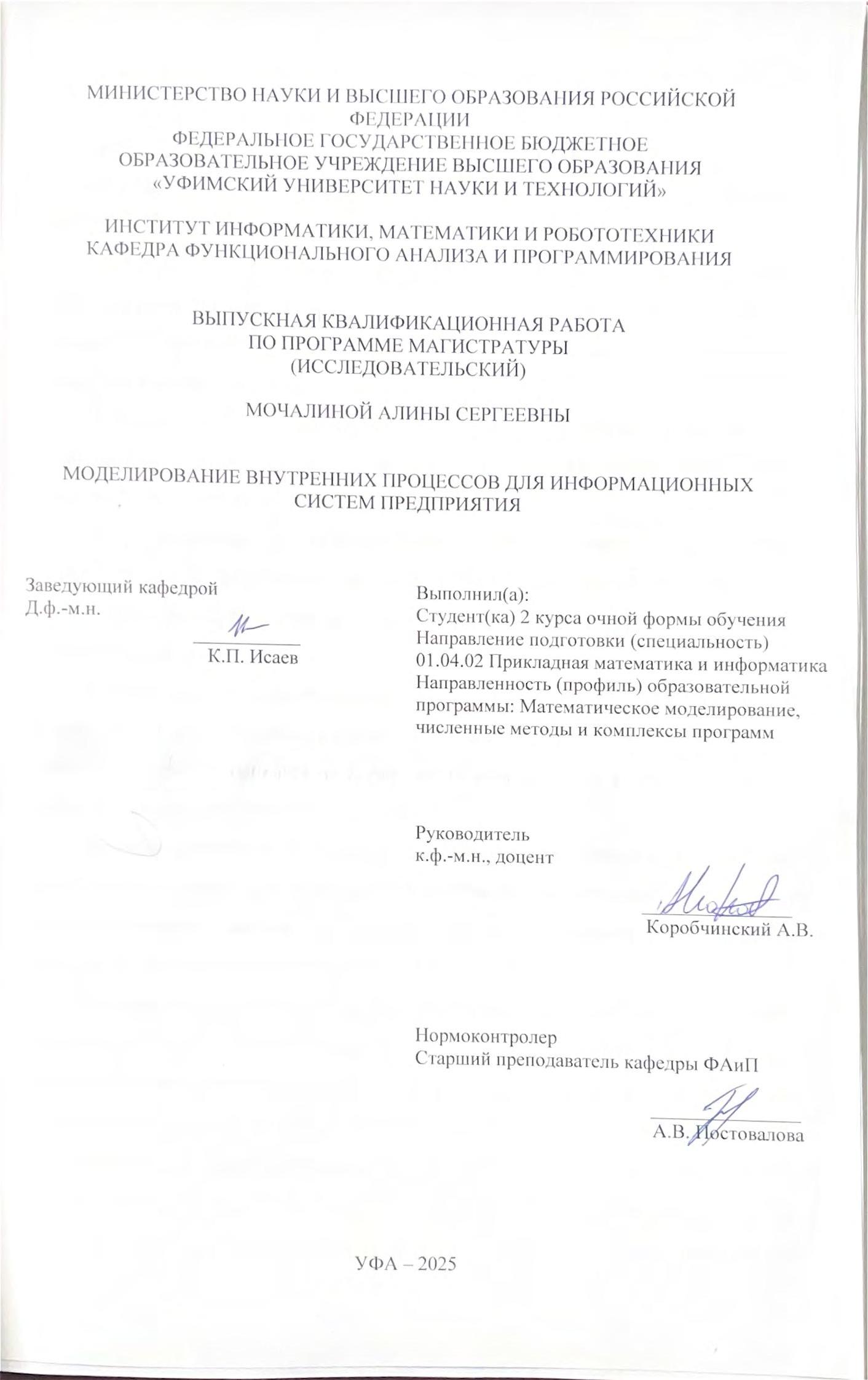 МИНИСТЕРСТВО НАУКИ И ВЫСШЕГО ОБРАЗОВАНИЯ РОССИЙСКОЙ ФЕДЕРАЦИИ
ФЕДЕРАЛЬНОЕ ГОСУДАРСТВЕННОЕ БЮДЖЕТНОЕ ОБРАЗОВАТЕЛЬНОЕ УЧРЕЖДЕНИЕ ВЫСШЕГО ОБРАЗОВАНИЯ
«УФИМСКИЙ УНИВЕРСИТЕТ НАУКИ И ТЕХНОЛОГИЙ»

ИНСТИТУТ ИНФОРМАТИКИ, МАТЕМАТИКИ И РОБОТОТЕХНИКИ
КАФЕДРА ФУНКЦИОНАЛЬНОГО АНАЛИЗА И ПРОГРАММИРОВАНИЯ

ВЫПУСКНАЯ КВАЛИФИКАЦИОННАЯ РАБОТА
ПО ПРОГРАММЕ МАГИСТРАТУРЫ
(ИССЛЕДОВАТЕЛЬСКИЙ)

МОЧАЛИНОЙ АЛИНЫ СЕРГЕЕВНЫ

МОДЕЛИРОВАНИЕ ВНУТРЕННИХ ПРОЦЕССОВ ДЛЯ ИНФОРМАЦИОННЫХ СИСТЕМ ПРЕДПРИЯТИЯ

Заведующий кафедрой
Д.ф.-м.н.

К.П. Исаев

Выполнил(а):
Студент(ка) 2 курса очной формы обучения
Направление подготовки (специальность)
01.04.02 Прикладная математика и информатика
Направленность (профиль) образовательной программы: Математическое моделирование, численные методы и комплексы программ

Руководитель
к.ф.-м.н., доцент

Коробчинский А.В.

Нормоконтролер
Старший преподаватель кафедры ФАиП

А.В. Постовалова

УФА – 2025